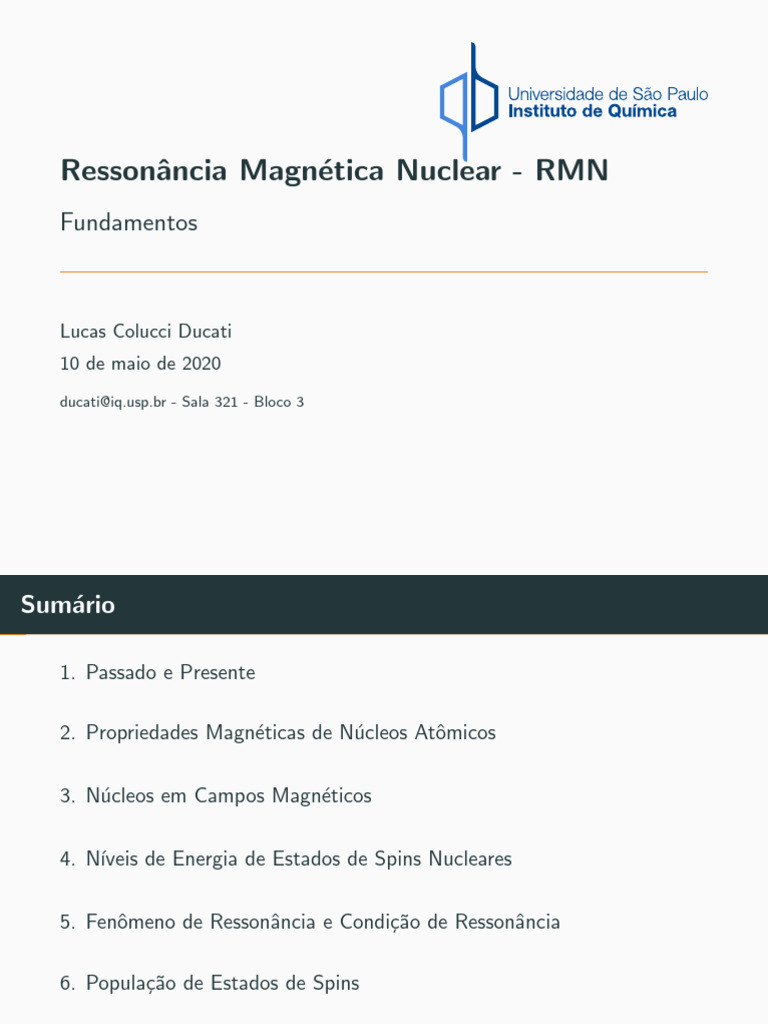 Universidade de São Paulo
Instituto de Química

Ressonância Magnética Nuclear - RMN

Fundamentos

Lucas Colucci Ducati

10 de maio de 2020

ducati@iq.usp.br - Sala 321 - Bloco 3

Sumário

1. Passado e Presente

2. Propriedades Magnéticas de Núcleos Atômicos

3. Núcleos em Campos Magnéticos

4. Níveis de Energia de Estados de Spins Nucleares

5. Fenômeno de Ressonância e Condição de Ressonância

6. População de Estados de Spins